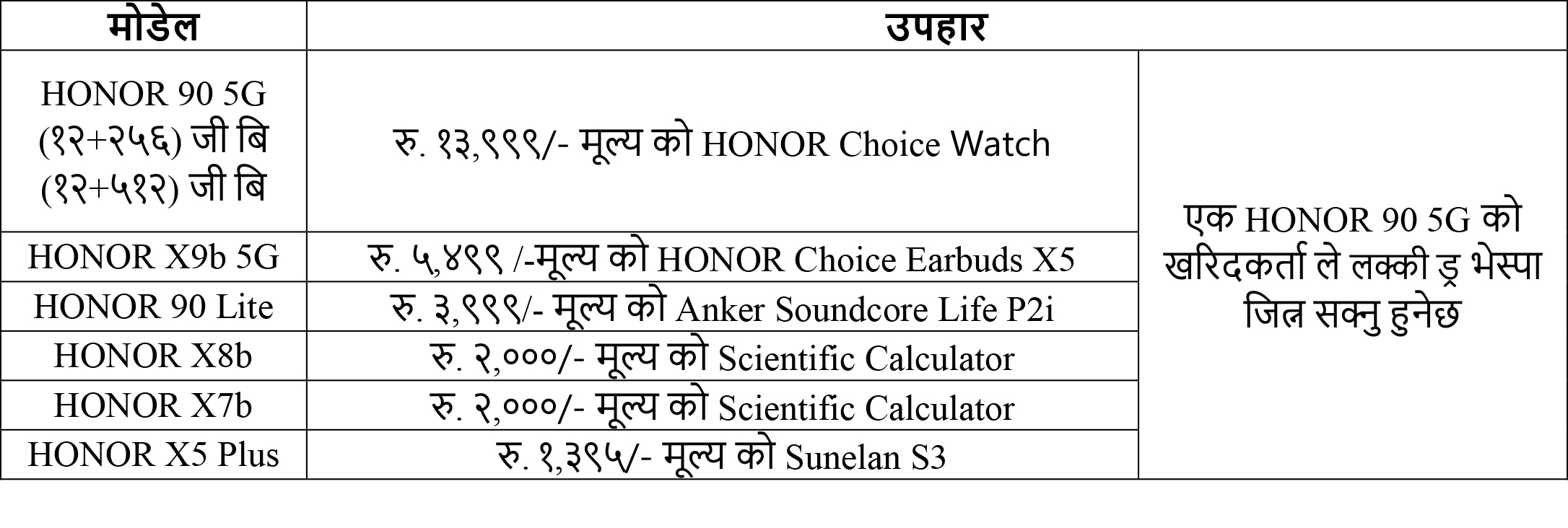 | मोडेल | उपहार | |
|---|---|---|
| HONOR 90 5G (१२+२५६) जी बि (१२+५१२) जी बि | रु. १३,९९९/- मूल्य को HONOR Choice Watch | एक HONOR 90 5G को खरिदकर्ता ले लक्की ड्र भेस्पा जित्न सक्नु हुनेछ |
| HONOR X9b 5G | रु. ५,४९९ /-मूल्य को HONOR Choice Earbuds X5 | |
| HONOR 90 Lite | रु. ३,९९९/- मूल्य को Anker Soundcore Life P2i | |
| HONOR X8b | रु. २,०००/- मूल्य को Scientific Calculator | |
| HONOR X7b | रु. २,०००/- मूल्य को Scientific Calculator | |
| HONOR X5 Plus | रु. १,३९५/- मूल्य को Sunelan S3 | |